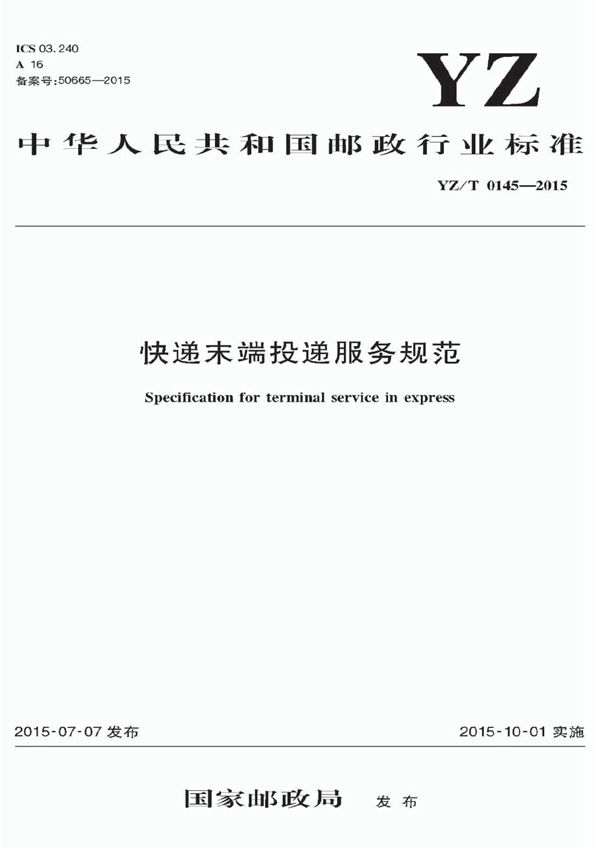 ICS 03.240
A 16
备案号:50665—2015

YZ

中华人民共和国邮政行业标准

YZ/T 0145—2015

快递末端投递服务规范

Specification for terminal service in express

2015-07-07发布

2015-10-01实施

国家邮政局 发布